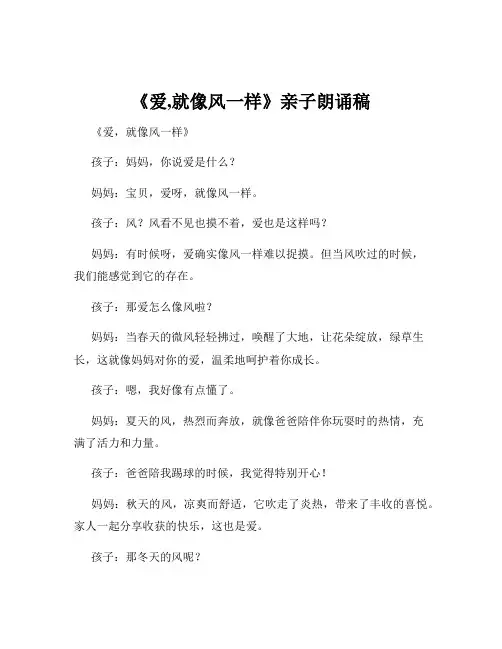 《爱,就像风一样》亲子朗诵稿

《爱，就像风一样》

孩子：妈妈，你说爱是什么？

妈妈：宝贝，爱呀，就像风一样。

孩子：风？风看不见也摸不着，爱也是这样吗？

妈妈：有时候呀，爱确实像风一样难以捉摸。但当风吹过的时候，我们能感觉到它的存在。

孩子：那爱怎么像风啦？

妈妈：当春天的微风轻轻拂过，唤醒了大地，让花朵绽放，绿草生长，这就像妈妈对你的爱，温柔地呵护着你成长。

孩子：嗯，我好像有点懂了。

妈妈：夏天的风，热烈而奔放，就像爸爸陪伴你玩耍时的热情，充满了活力和力量。

孩子：爸爸陪我踢球的时候，我觉得特别开心！

妈妈：秋天的风，凉爽而舒适，它吹走了炎热，带来了丰收的喜悦。家人一起分享收获的快乐，这也是爱。

孩子：那冬天的风呢？